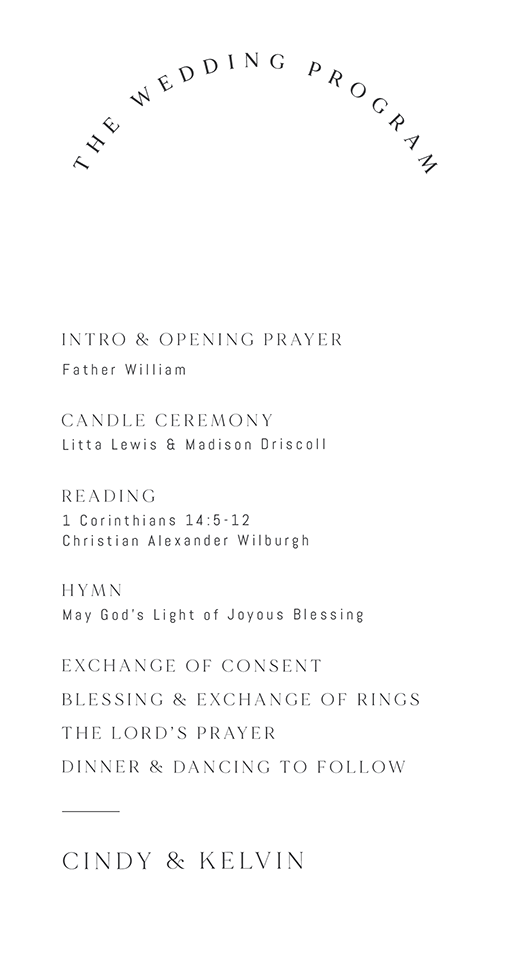 THE WEDDING PROGRAM

INTRO & OPENING PRAYER
Father William

CANDLE CEREMONY
Litta Lewis & Madison Driscoll

READING
1 Corinthians 14:5-12
Christian Alexander Wilburgh

HYMN
May God's Light of Joyous Blessing

EXCHANGE OF CONSENT
BLESSING & EXCHANGE OF RINGS
THE LORD'S PRAYER
DINNER & DANCING TO FOLLOW

CINDY & KELVIN